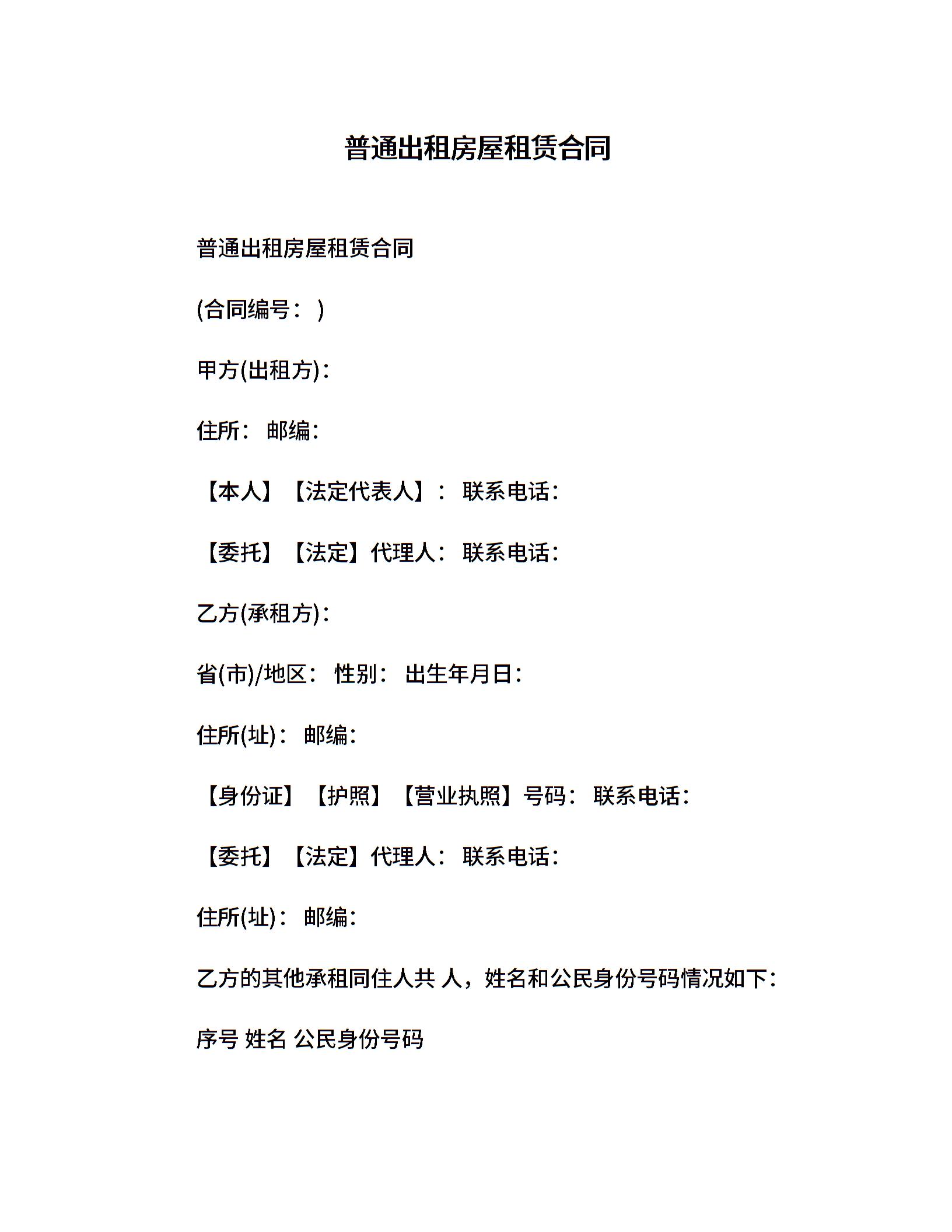 普通出租房屋租赁合同

普通出租房屋租赁合同

(合同编号： )

甲方(出租方)：

住所： 邮编：

【本人】【法定代表人】： 联系电话：

【委托】【法定】代理人： 联系电话：

乙方(承租方)：

省(市)/地区： 性别： 出生年月日：

住所(址)： 邮编：

【身份证】【护照】【营业执照】号码： 联系电话：

【委托】【法定】代理人： 联系电话：

住所(址)： 邮编：

乙方的其他承租同住人共 人，姓名和公民身份号码情况如下：

序号 姓名 公民身份号码